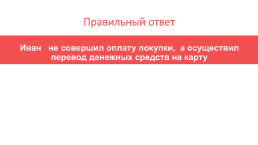 Правильный ответ

Иван не совершил оплату покупки, а осуществил перевод денежных средств на карту